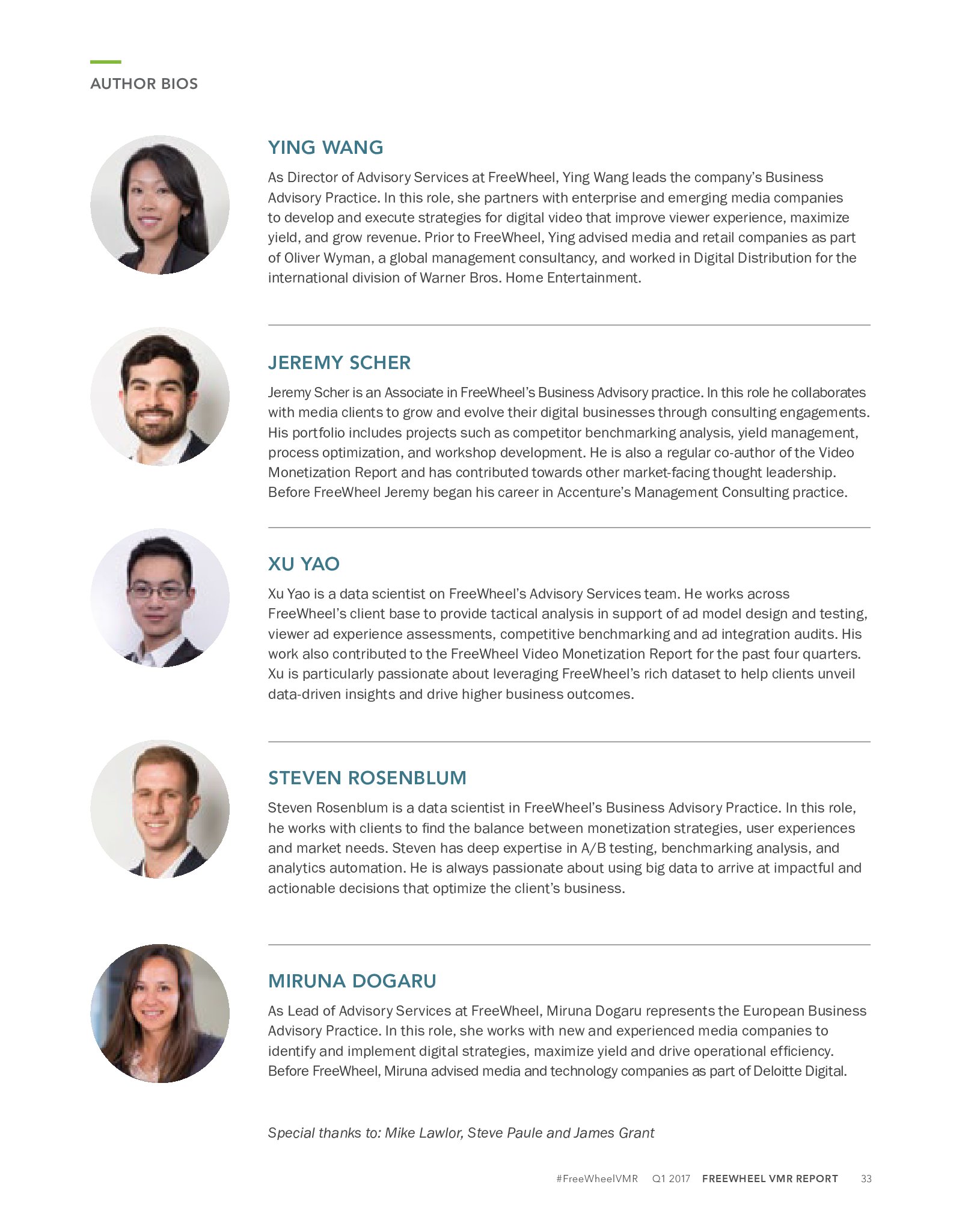 AUTHOR BIOS

YING WANG

As Director of Advisory Services at FreeWheel, Ying Wang leads the company's Business Advisory Practice. In this role, she partners with enterprise and emerging media companies to develop and execute strategies for digital video that improve viewer experience, maximize yield, and grow revenue. Prior to FreeWheel, Ying advised media and retail companies as part of Oliver Wyman, a global management consultancy, and worked in Digital Distribution for the international division of Warner Bros. Home Entertainment.

JEREMY SCHER

Jeremy Scher is an Associate in FreeWheel's Business Advisory practice. In this role he collaborates with media clients to grow and evolve their digital businesses through consulting engagements. His portfolio includes projects such as competitor benchmarking analysis, yield management, process optimization, and workshop development. He is also a regular co-author of the Video Monetization Report and has contributed towards other market-facing thought leadership. Before FreeWheel Jeremy began his career in Accenture's Management Consulting practice.

XU YAO

Xu Yao is a data scientist on FreeWheel's Advisory Services team. He works across FreeWheel's client base to provide tactical analysis in support of ad model design and testing, viewer ad experience assessments, competitive benchmarking and ad integration audits. His work also contributed to the FreeWheel Video Monetization Report for the past four quarters. Xu is particularly passionate about leveraging FreeWheel's rich dataset to help clients unveil data-driven insights and drive higher business outcomes.

STEVEN ROSENBLUM

Steven Rosenblum is a data scientist in FreeWheel's Business Advisory Practice. In this role, he works with clients to find the balance between monetization strategies, user experiences and market needs. Steven has deep expertise in A/B testing, benchmarking analysis, and analytics automation. He is always passionate about using big data to arrive at impactful and actionable decisions that optimize the client's business.

MIRUNA DOGARU

As Lead of Advisory Services at FreeWheel, Miruna Dogaru represents the European Business Advisory Practice. In this role, she works with new and experienced media companies to identify and implement digital strategies, maximize yield and drive operational efficiency. Before FreeWheel, Miruna advised media and technology companies as part of Deloitte Digital.

Special thanks to: Mike Lawlor, Steve Paule and James Grant

#FreeWheelVMR Q1 2017 FREEWHEEL VMR REPORT 33